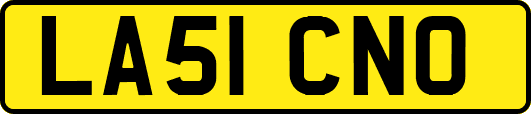 LA51 CNO